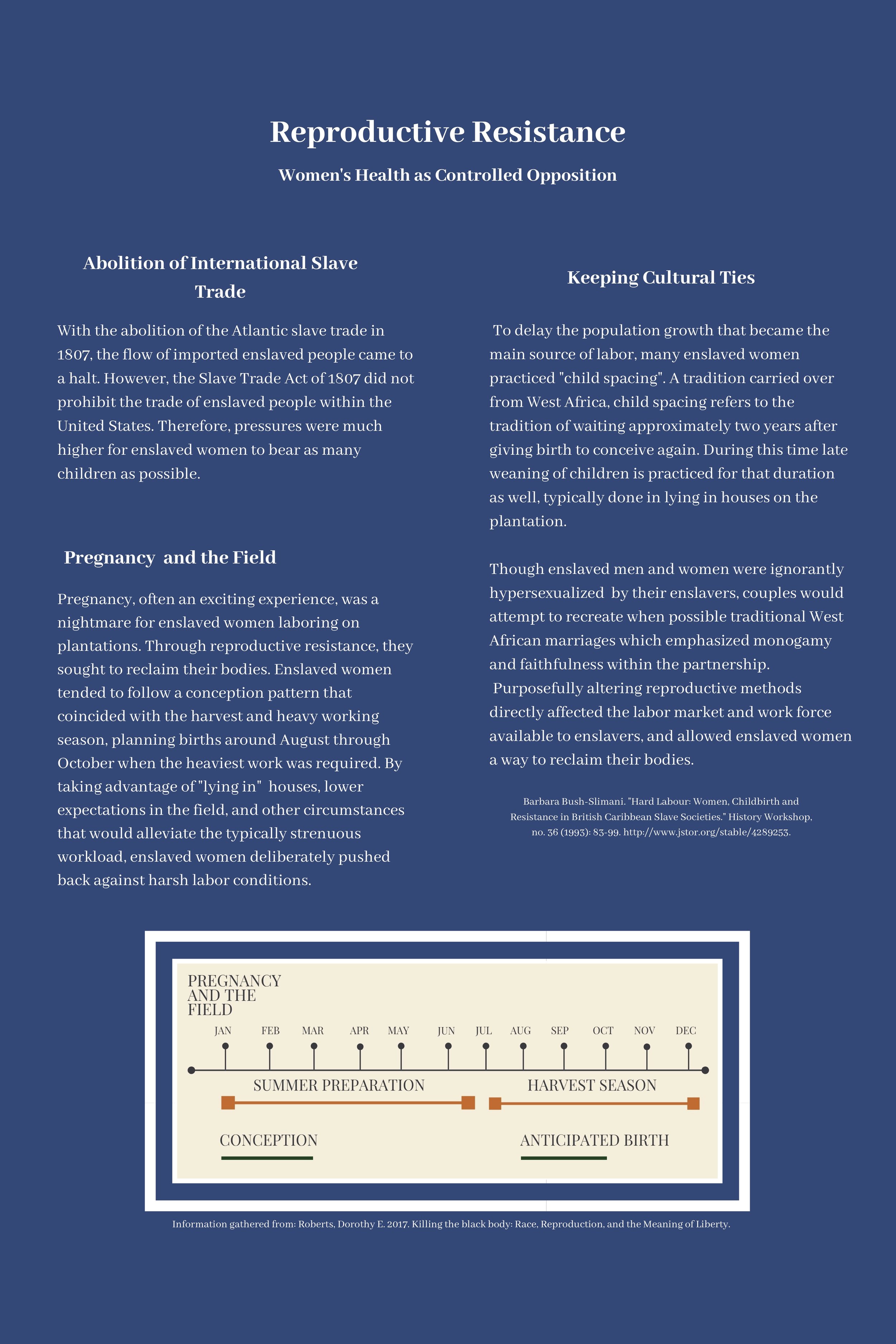 Reproductive Resistance

Women's Health as Controlled Opposition

Abolition of International Slave Trade

With the abolition of the Atlantic slave trade in 1807, the flow of imported enslaved people came to a halt. However, the Slave Trade Act of 1807 did not prohibit the trade of enslaved people within the United States. Therefore, pressures were much higher for enslaved women to bear as many children as possible.

Pregnancy and the Field

Pregnancy, often an exciting experience, was a nightmare for enslaved women laboring on plantations. Through reproductive resistance, they sought to reclaim their bodies. Enslaved women tended to follow a conception pattern that coincided with the harvest and heavy working season, planning births around August through October when the heaviest work was required. By taking advantage of "lying in" houses, lower expectations in the field, and other circumstances that would alleviate the typically strenuous workload, enslaved women deliberately pushed back against harsh labor conditions.

Keeping Cultural Ties

To delay the population growth that became the main source of labor, many enslaved women practiced "child spacing". A tradition carried over from West Africa, child spacing refers to the tradition of waiting approximately two years after giving birth to conceive again. During this time late weaning of children is practiced for that duration as well, typically done in lying in houses on the plantation.

Though enslaved men and women were ignorantly hypersexualized by their enslavers, couples would attempt to recreate when possible traditional West African marriages which emphasized monogamy and faithfulness within the partnership. Purposefully altering reproductive methods directly affected the labor market and work force available to enslavers, and allowed enslaved women a way to reclaim their bodies.

Barbara Bush-Slimani. "Hard Labour: Women, Childbirth and Resistance in British Caribbean Slave Societies." History Workshop, no. 36 (1993): 83-99. http://www.jstor.org/stable/4289253.

PREGNANCY AND THE FIELD

JAN FEB MAR APR MAY JUN JUL AUG SEP OCT NOV DEC

SUMMER PREPARATION

HARVEST SEASON

CONCEPTION

ANTICIPATED BIRTH

Information gathered from: Roberts, Dorothy E. 2017. Killing the black body: Race, Reproduction, and the Meaning of Liberty.